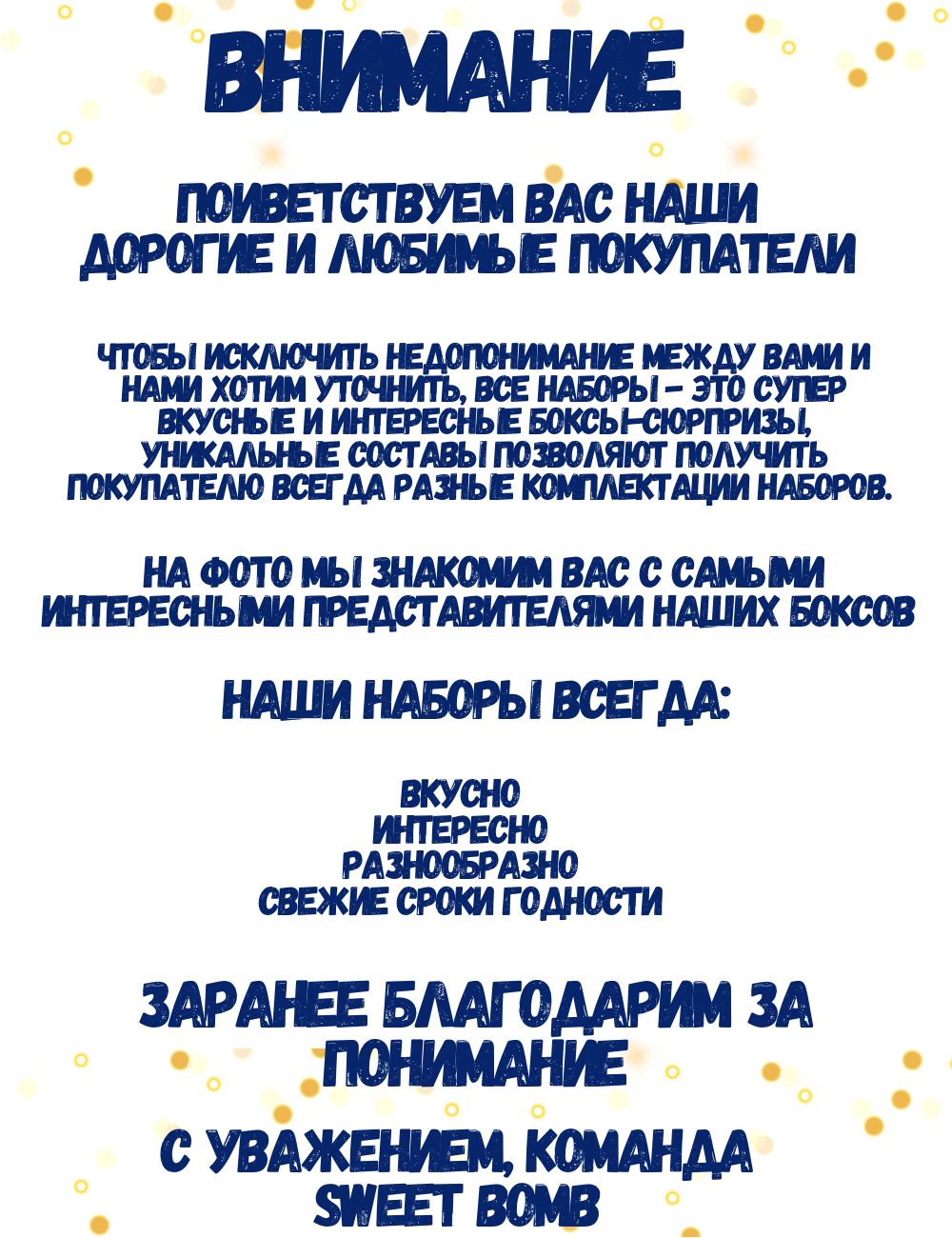 ВНИМАНИЕ

ПОИВЕТСТВУЕМ ВАС НАШИ ДОРОГИЕ И ЛЮБИМЫЕ ПОКУПАТЕЛИ

ЧТОБЫ ИСКЛЮЧИТЬ НЕДОПОНИМАНИЕ МЕЖДУ ВАМИ И НАМИ ХОТИМ УТОЧНИТЬ, ВСЕ НАБОРЫ - ЭТО СУПЕР ВКУСНЫЕ И ИНТЕРЕСНЫЕ БОКСЫ-СЮРПРИЗЫ, УНИКАЛЬНЫЕ СОСТАВЫ ПОЗВОЛЯЮТ ПОЛУЧИТЬ ПОКУПАТЕЛЮ ВСЕГДА РАЗНЫЕ КОМПЛЕКТАЦИИ НАБОРОВ.

НА ФОТО МЫ ЗНАКОМИМ ВАС С САМЫМИ ИНТЕРЕСНЫМИ ПРЕДСТАВИТЕЛЯМИ НАШИХ БОКСОВ

НАШИ НАБОРЫ ВСЕГДА:

ВКУСНО
ИНТЕРЕСНО
РАЗНООБРАЗНО
СВЕЖИЕ СРОКИ ГОДНОСТИ

ЗАРАНЕЕ БЛАГОДАРИМ ЗА ПОНИМАНИЕ

С УВАЖЕНИЕМ, КОМАНДА SWEET BOMB